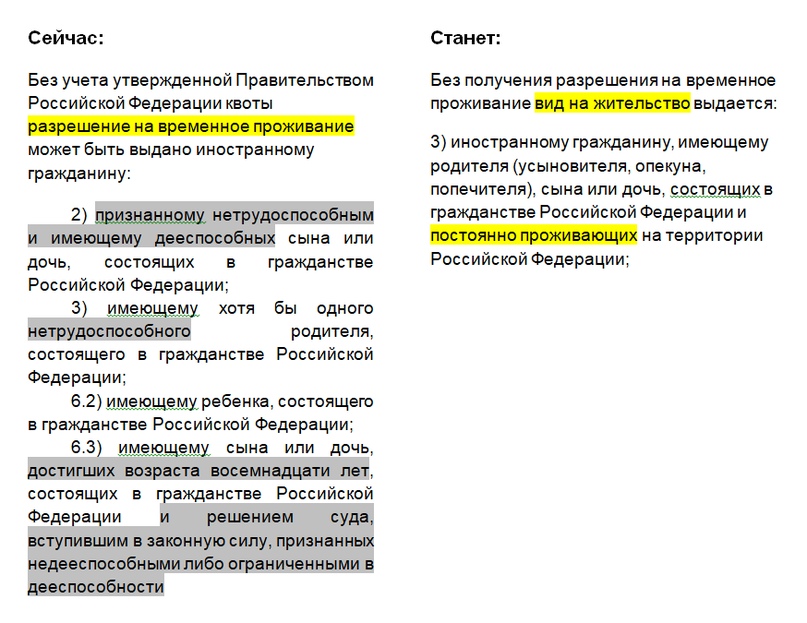 Сейчас:

Без учета утвержденной Правительством Российской Федерации квоты разрешение на временное проживание может быть выдано иностранному гражданину:

2) признанному нетрудоспособным и имеющему дееспособных сына или дочь, состоящих в гражданстве Российской Федерации;

3) имеющему хотя бы одного нетрудоспособного родителя, состоящего в гражданстве Российской Федерации;

6.2) имеющему ребенка, состоящего в гражданстве Российской Федерации;

6.3) имеющему сына или дочь, достигших возраста восемнадцати лет, состоящих в гражданстве Российской Федерации и решением суда, вступившим в законную силу, признанных недееспособными либо ограниченными в дееспособности

Станет:

Без получения разрешения на временное проживание вид на жительство выдается:

3) иностранному гражданину, имеющему родителя (усыновителя, опекуна, попечителя), сына или дочь, состоящих в гражданстве Российской Федерации и постоянно проживающих на территории Российской Федерации;